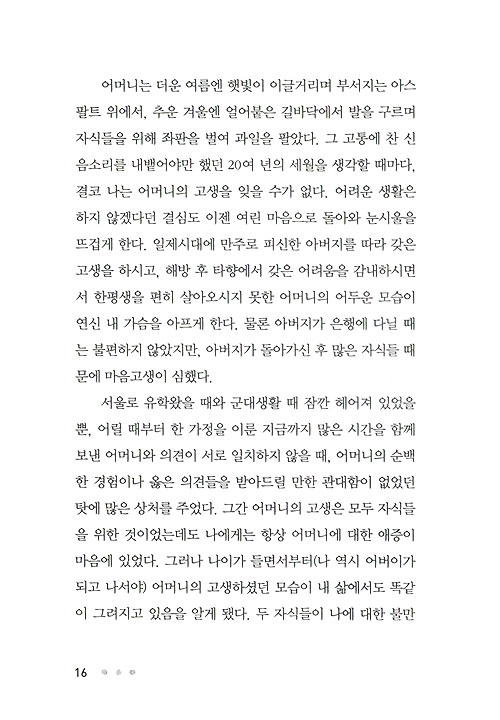 어머니는 더운 여름엔 햇빛이 이글거리며 부서지는 아스팔트 위에서, 추운 겨울엔 얼어붙은 길바닥에서 발을 구르며 자식들을 위해 좌판을 벌여 과일을 팔았다. 그 고통에 찬 신음소리를 내뱉어야만 했던 20여 년의 세월을 생각할 때마다, 결코 나는 어머니의 고생을 잊을 수가 없다. 어려운 생활은 하지 않겠다던 결심도 이젠 여린 마음으로 돌아와 눈시울을 뜨겁게 한다. 일제시대에 만주로 피신한 아버지를 따라 갖은 고생을 하시고, 해방 후 타향에서 갖은 어려움을 감내하시면서 한평생을 편히 살아오시지 못한 어머니의 어두운 모습이 연신 내 가슴을 아프게 한다. 물론 아버지가 은행에 다닐 때는 불편하지 않았지만, 아버지가 돌아가신 후 많은 자식들 때문에 마음고생이 심했다.

서울로 유학왔을 때와 군대생활 때 잠깐 헤어져 있었을 뿐, 어릴 때부터 한 가정을 이룬 지금까지 많은 시간을 함께 보낸 어머니와 의견이 서로 일치하지 않을 때, 어머니의 순백한 경험이나 옳은 의견들을 받아드릴 만한 관대함이 없었던 탓에 많은 상처를 주었다. 그간 어머니의 고생은 모두 자식들을 위한 것이었는데도 나에게는 항상 어머니에 대한 애증이 마음에 있었다. 그러나 나이가 들면서부터(나 역시 어버이가 되고 나서야) 어머니의 고생하셨던 모습이 내 삶에서도 똑같이 그려지고 있음을 알게 됐다. 두 자식들이 나에 대한 불만

16